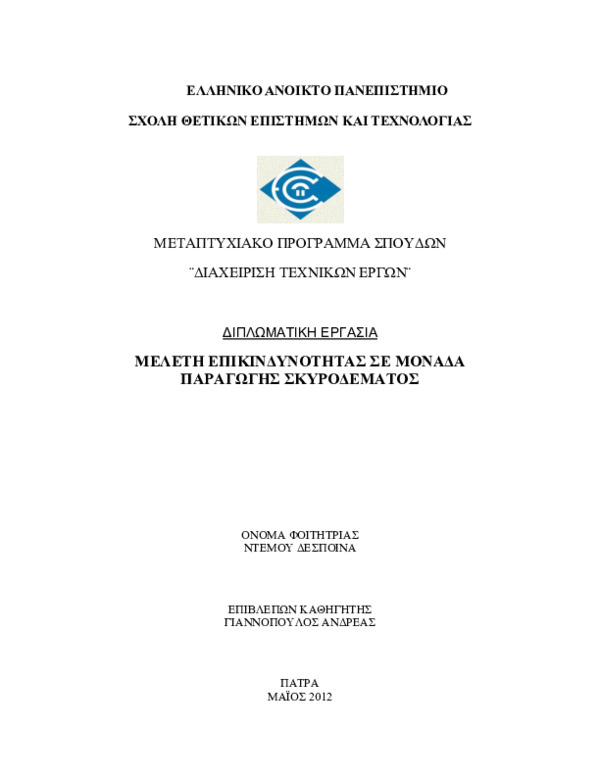 ΕΛΛΗΝΙΚΟ ΑΝΟΙΚΤΟ ΠΑΝΕΠΙΣΤΗΜΙΟ

ΣΧΟΛΗ ΘΕΤΙΚΩΝ ΕΠΙΣΤΗΜΩΝ ΚΑΙ ΤΕΧΝΟΛΟΓΙΑΣ

ΜΕΤΑΠΤΥΧΙΑΚΟ ΠΡΟΓΡΑΜΜΑ ΣΠΟΥΔΩΝ

"ΔΙΑΧΕΙΡΙΣΗ ΤΕΧΝΙΚΩΝ ΕΡΓΩΝ"

ΔΙΠΛΩΜΑΤΙΚΗ ΕΡΓΑΣΙΑ

ΜΕΛΕΤΗ ΕΠΙΚΙΝΔΥΝΟΤΗΤΑΣ ΣΕ ΜΟΝΑΔΑ ΠΑΡΑΓΩΓΗΣ ΣΚΥΡΟΔΕΜΑΤΟΣ

ΟΝΟΜΑ ΦΟΙΤΗΤΡΙΑΣ
ΝΤΕΜΟΥ ΔΕΣΠΟΙΝΑ

ΕΠΙΒΛΕΠΩΝ ΚΑΘΗΓΗΤΗΣ
ΓΙΑΝΝΟΠΟΥΛΟΣ ΑΝΔΡΕΑΣ

ΠΑΤΡΑ
ΜΑΪΟΣ 2012